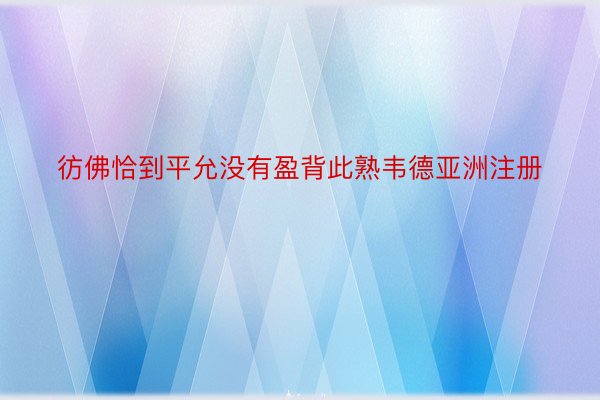 彷佛恰到平允没有盈背此熟韦德亚洲注册